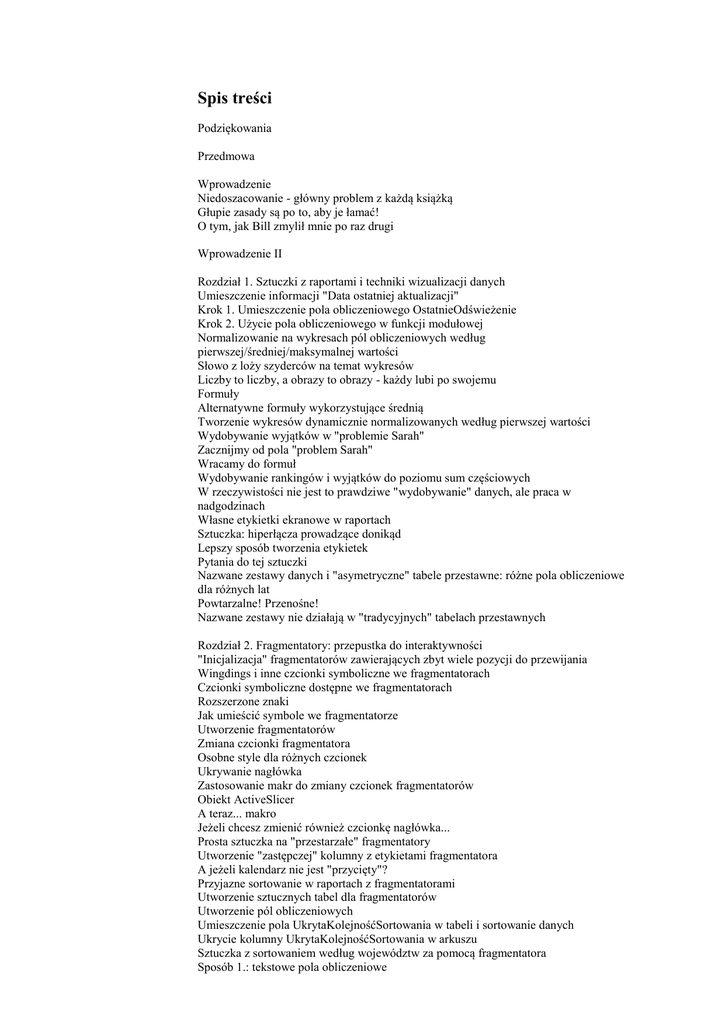 Spis treści

Podziękowania

Przedmowa

Wprowadzenie
Niedoszacowanie - główny problem z każdą książką
Głupie zasady są po to, aby je łamać!
O tym, jak Bill zmylił mnie po raz drugi

Wprowadzenie II

Rozdział 1. Sztuczki z raportami i techniki wizualizacji danych
Umieszczenie informacji "Data ostatniej aktualizacji"
Krok 1. Umieszczenie pola obliczeniowego OstatnieOdświeżenie
Krok 2. Użycie pola obliczeniowego w funkcji modułowej
Normalizowanie na wykresach pól obliczeniowych według pierwszej/średniej/maksymalnej wartości
Słowo z loży szyderców na temat wykresów
Liczby to liczby, a obrazy to obrazy - każdy lubi po swojemu
Formuły
Alternatywne formuły wykorzystujące średnią
Tworzenie wykresów dynamicznie normalizowanych według pierwszej wartości
Wydobywanie wyjątków w "problemie Sarah"
Zacznijmy od pola "problem Sarah"
Wracamy do formuł
Wydobywanie rankingów i wyjątków do poziomu sum częściowych
W rzeczywistości nie jest to prawdziwe "wydobywanie" danych, ale praca w nadgodzinach
Własne etykietki ekranowe w raportach
Sztuczka: hiperłącza prowadzące donikąd
Lepszy sposób tworzenia etykietek
Pytania do tej sztuczki
Nazwane zestawy danych i "asymetryczne" tabele przestawne: różne pola obliczeniowe dla różnych lat
Powtarzalne! Przenośne!
Nazwane zestawy nie działają w "tradycyjnych" tabelach przestawnych

Rozdział 2. Fragmentatory: przepustka do interaktywności
"Inicjalizacja" fragmentatorów zawierających zbyt wiele pozycji do przewijania
Wingdings i inne czcionki symboliczne we fragmentatorach
Czcionki symboliczne dostępne we fragmentatorach
Rozszerzone znaki
Jak umieścić symbole we fragmentatorze
Utworzenie fragmentatorów
Zmiana czcionki fragmentatora
Osobne style dla różnych czcionek
Ukrywanie nagłówka
Zastosowanie makr do zmiany czcionek fragmentatorów
Obiekt ActiveSlicer
A teraz... makro
Jeżeli chcesz zmienić również czcionkę nagłówka...
Prosta sztuczka na "przestarzałe" fragmentatory
Utworzenie "zastępczej" kolumny z etykietami fragmentatora
A jeżeli kalendarz nie jest "przycięty"?
Przyjazne sortowanie w raportach z fragmentatorami
Utworzenie sztucznych tabel dla fragmentatorów
Utworzenie pól obliczeniowych
Umieszczenie pola UkrytaKolejnośćSortowania w tabeli i sortowanie danych
Ukrycie kolumny UkrytaKolejnośćSortowania w arkuszu
Sztuczka z sortowaniem według województw za pomocą fragmentatora
Sposób 1.: tekstowe pola obliczeniowe